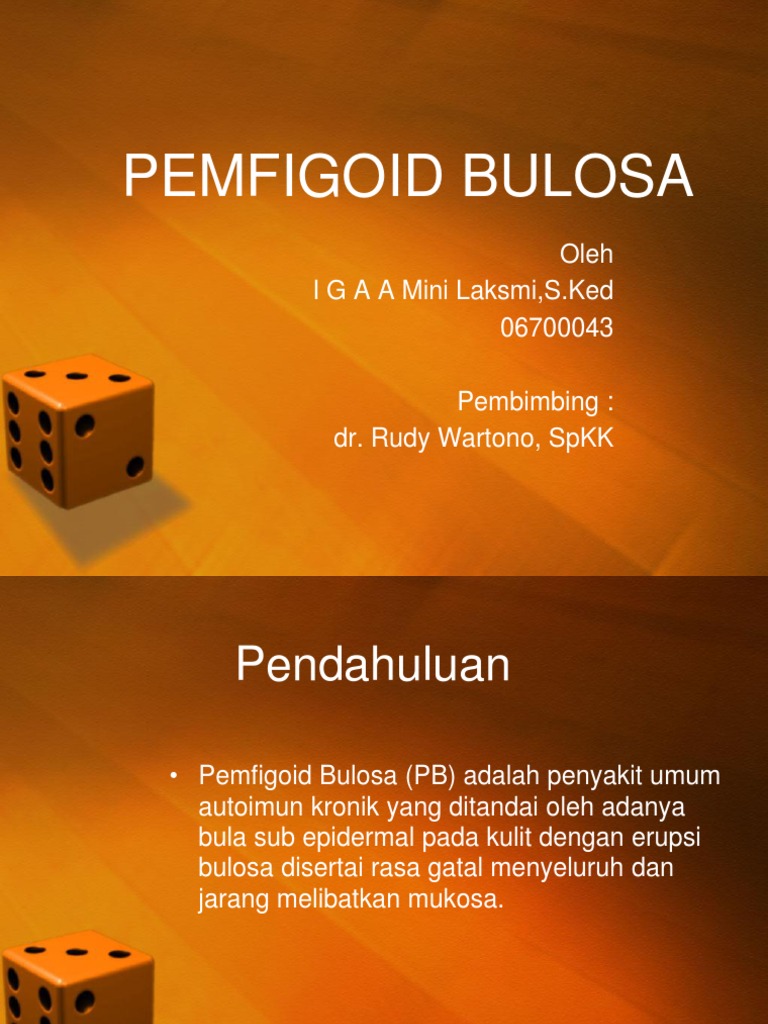 PEMFIGOID BULOSA

Oleh
I G A A Mini Laksmi,S.Ked
06700043

Pembimbing :
dr. Rudy Wartono, SpKK

Pendahuluan

• Pemfigoid Bulosa (PB) adalah penyakit umum autoimun kronik yang ditandai oleh adanya bula sub epidermal pada kulit dengan erupsi bulosa disertai rasa gatal menyeluruh dan jarang melibatkan mukosa.